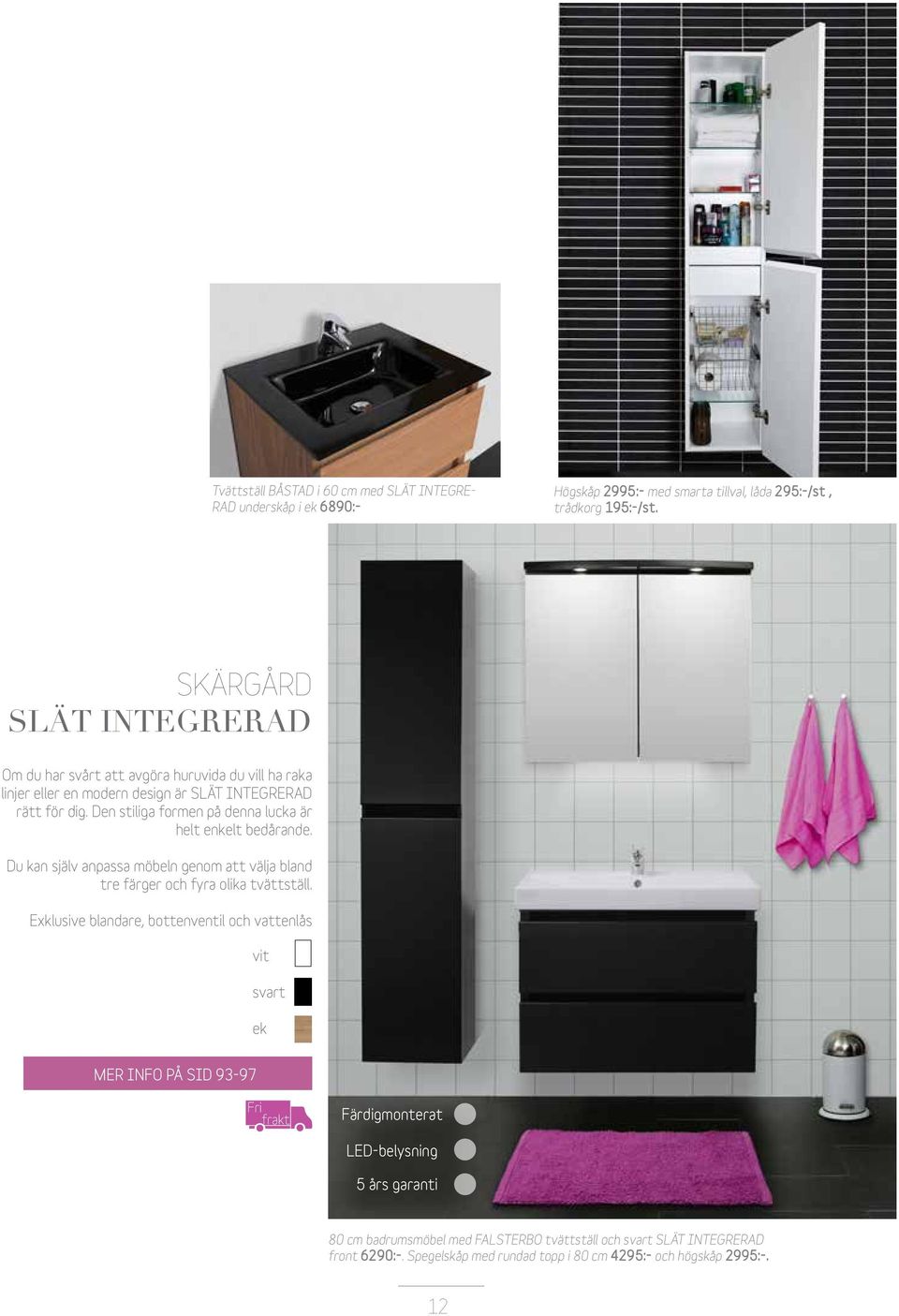 Tvättställ BÅSTAD i 60 cm med SLÄT INTEGRERAD underskåp i ek 6890:-

Högskåp 2995:- med smarta tillval, låda 295:-/st , trådkorg 195:-/st.

SKÄRGÅRD
SLÄT INTEGRERAD

Om du har svårt att avgöra huruvida du vill ha raka linjer eller en modern design är SLÄT INTEGRERAD rätt för dig. Den stiliga formen på denna lucka är helt enkelt bedårande.

Du kan själv anpassa möbeln genom att välja bland tre färger och fyra olika tvättställ.

Exklusive blandare, bottenventil och vattenlås

vit

svart

ek

MER INFO PÅ SID 93-97

Fri frakt

Färdigmonterat

LED-belysning

5 års garanti

80 cm badrumsmöbel med FALSTERBO tvättställ och svart SLÄT INTEGRERAD front 6290:-. Spegelskåp med rundad topp i 80 cm 4295:- och högskåp 2995:-.

12